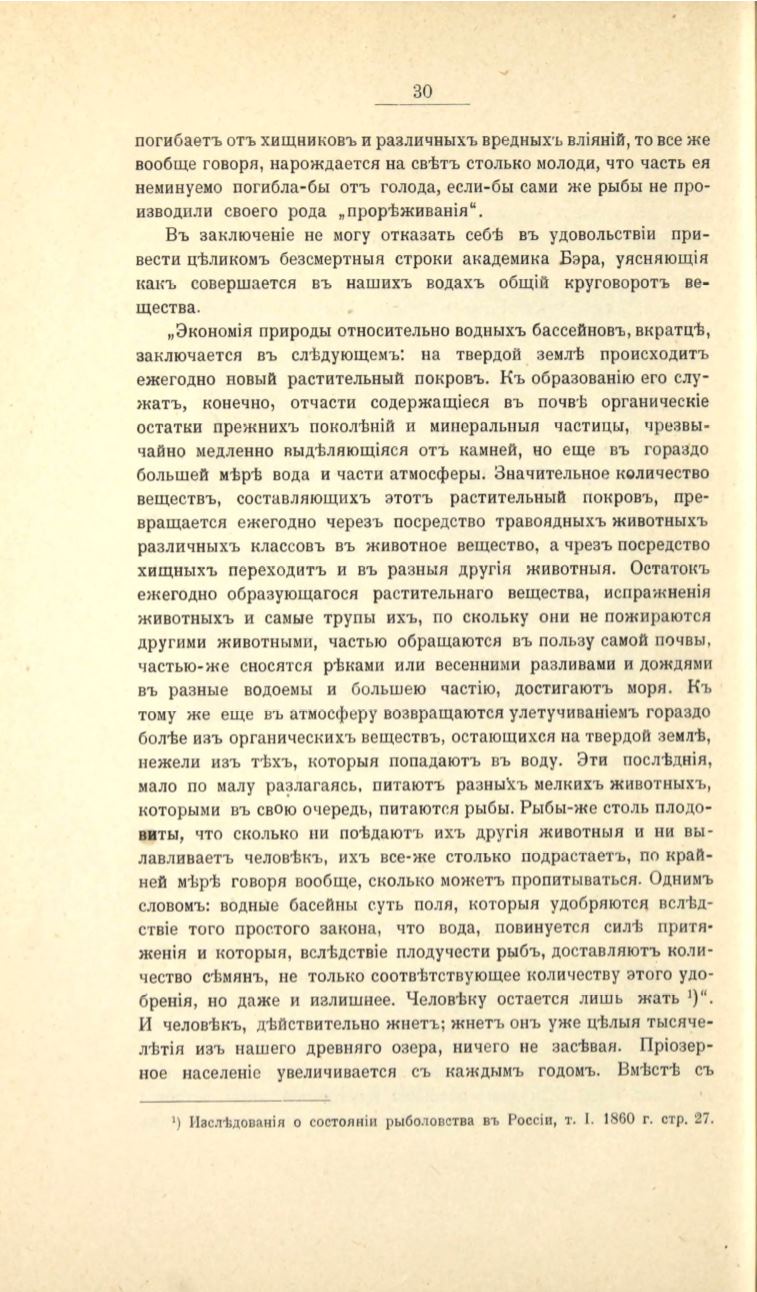 30

погибаетъ отъ хищниковъ и различныхъ вредныхъ вліяній, то все же вообще говоря, нарождается на свѣтъ столько молоди, что часть ея неминуемо погибла-бы отъ голода, если-бы сами же рыбы не производили своего рода „прорѣживанія“.

Въ заключеніе не могу отказать себѣ въ удовольствіи привести цѣликомъ безсмертныя строки академика Бэра, уясняющія какъ совершается въ нашихъ водахъ общій круговоротъ вещества.

„Экономія природы относительно водныхъ бассейновъ, вкратцѣ, заключается въ слѣдующемъ: на твердой землѣ происходитъ ежегодно новый растительный покровъ. Къ образованію его служатъ, конечно, отчасти содержащіеся въ почвѣ органическіе остатки прежнихъ поколѣній и минеральныя частицы, чрезвычайно медленно выдѣляющіяся отъ камней, но еще въ гораздо большей мѣрѣ вода и части атмосферы. Значительное количество веществъ, составляющихъ этотъ растительный покровъ, превращается ежегодно черезъ посредство травоядныхъ животныхъ различныхъ классовъ въ животное вещество, а чрезъ посредство хищныхъ переходитъ и въ разныя другія животныя. Остатокъ ежегодно образующагося растительнаго вещества, испражненія животныхъ и самые трупы ихъ, по скольку они не пожираются другими животными, частью обращаются въ пользу самой почвы, частью-же сносятся рѣками или весенними разливами и дождями въ разные водоемы и большею частію, достигаютъ моря. Къ тому же еще въ атмосферу возвращаются улетучиваніемъ гораздо болѣе изъ органическихъ веществъ, остающихся на твердой землѣ, нежели изъ тѣхъ, которыя попадаютъ въ воду. Эти послѣднія, мало по малу разлагаясь, питаютъ разныхъ мелкихъ животныхъ, которыми въ свою очередь, питаются рыбы. Рыбы-же столь плодовиты, что сколько ни поѣдаютъ ихъ другія животныя и ни вылавливаетъ человѣкъ, ихъ все-же столько подрастаетъ, по крайней мѣрѣ говоря вообще, сколько можетъ пропитываться. Однимъ словомъ: водные басейны суть поля, которыя удобряются вслѣдствіе того простого закона, что вода, повинуется силѣ притяженія и которыя, вслѣдствіе плодучести рыбъ, доставляютъ количество сѣмянъ, не только соотвѣтствующее количеству этого удобренія, но даже и излишнее. Человѣку остается лишь жать ¹)“. И человѣкъ, дѣйствительно жнетъ; жнетъ онъ уже цѣлыя тысячелѣтія изъ нашего древняго озера, ничего не засѣвая. Пріозерное населеніе увеличивается съ каждымъ годомъ. Вмѣстѣ съ

¹) Изслѣдованія о состояніи рыболовства въ Россіи, т. I. 1860 г. стр. 27.